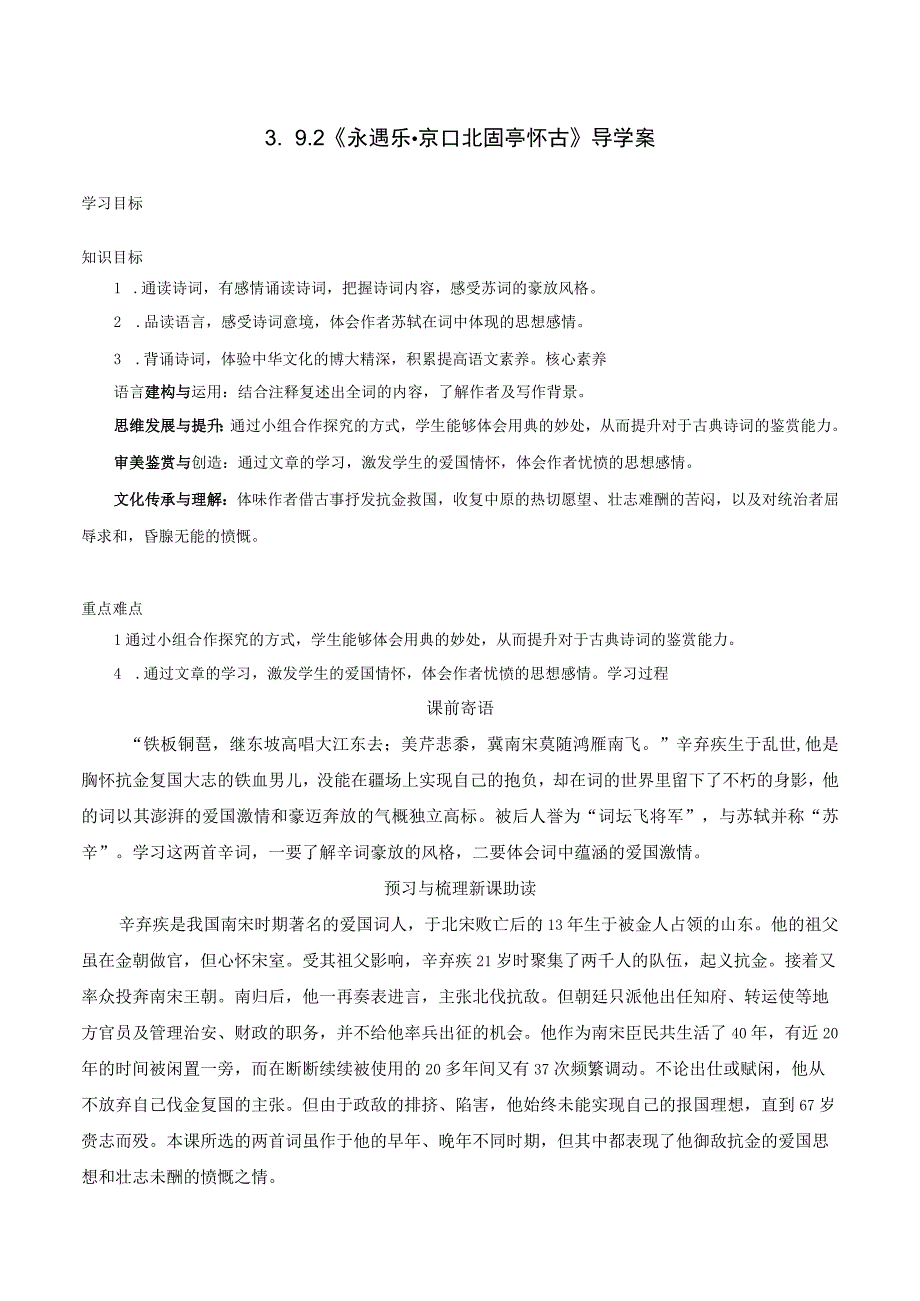 3. 9.2《永遇乐•京口北固亭怀古》导学案

学习目标

知识目标

1 .通读诗词，有感情诵读诗词，把握诗词内容，感受苏词的豪放风格。

2 .品读语言，感受诗词意境，体会作者苏轼在词中体现的思想感情。

3 .背诵诗词，体验中华文化的博大精深，积累提高语文素养。核心素养

语言建构与运用：结合注释复述出全词的内容，了解作者及写作背景。

思维发展与提升：通过小组合作探究的方式，学生能够体会用典的妙处，从而提升对于古典诗词的鉴赏能力。

审美鉴赏与创造：通过文章的学习，激发学生的爱国情怀，体会作者忧愤的思想感情。

文化传承与理解：体味作者借古事抒发抗金救国，收复中原的热切愿望、壮志难酬的苦闷，以及对统治者屈辱求和，昏腺无能的愤慨。

重点难点

1通过小组合作探究的方式，学生能够体会用典的妙处，从而提升对于古典诗词的鉴赏能力。

4 .通过文章的学习，激发学生的爱国情怀，体会作者忧愤的思想感情。学习过程

课前寄语

“铁板铜琶，继东坡高唱大江东去；美芹悲黍，冀南宋莫随鸿雁南飞。”辛弃疾生于乱世，他是胸怀抗金复国大志的铁血男儿，没能在疆场上实现自己的抱负，却在词的世界里留下了不朽的身影，他的词以其澎湃的爱国激情和豪迈奔放的气概独立高标。被后人誉为“词坛飞将军”，与苏轼并称“苏辛”。学习这两首辛词，一要了解辛词豪放的风格，二要体会词中蕴涵的爱国激情。

预习与梳理新课助读

辛弃疾是我国南宋时期著名的爱国词人，于北宋败亡后的13年生于被金人占领的山东。他的祖父虽在金朝做官，但心怀宋室。受其祖父影响，辛弃疾21岁时聚集了两千人的队伍，起义抗金。接着又率众投奔南宋王朝。南归后，他一再奏表进言，主张北伐抗敌。但朝廷只派他出任知府、转运使等地方官员及管理治安、财政的职务，并不给他率兵出征的机会。他作为南宋臣民共生活了40年，有近20年的时间被闲置一旁，而在断断续续被使用的20多年间又有37次频繁调动。不论出仕或赋闲，他从不放弃自己伐金复国的主张。但由于政敌的排挤、陷害，他始终未能实现自己的报国理想，直到67岁赍志而殁。本课所选的两首词虽作于他的早年、晚年不同时期，但其中都表现了他御敌抗金的爱国思想和壮志未酬的愤慨之情。